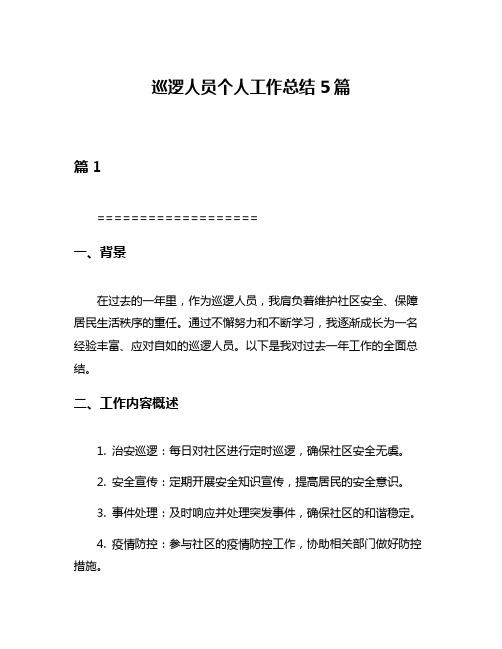 巡逻人员个人工作总结 5 篇

篇 1

===================

一、背景

在过去的一年里，作为巡逻人员，我肩负着维护社区安全、保障居民生活秩序的重任。通过不懈努力和不断学习，我逐渐成长为一名经验丰富、应对自如的巡逻人员。以下是我对过去一年工作的全面总结。

二、工作内容概述

1. 治安巡逻：每日对社区进行定时巡逻，确保社区安全无虞。

2. 安全宣传：定期开展安全知识宣传，提高居民的安全意识。

3. 事件处理：及时响应并处理突发事件，确保社区的和谐稳定。

4. 疫情防控：参与社区的疫情防控工作，协助相关部门做好防控措施。